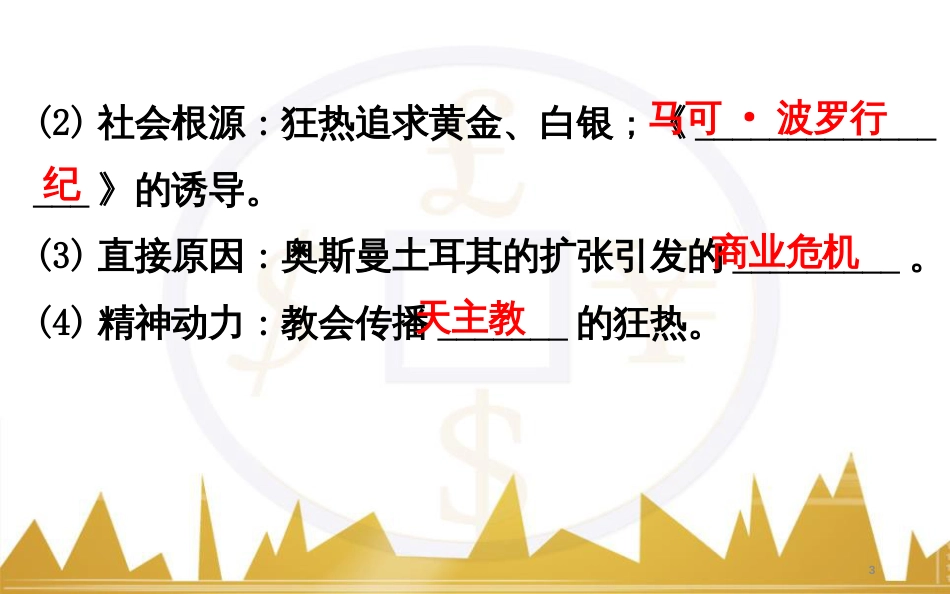 ⑵ 社会根源：狂热追求黄金、白银；《马可·波罗行纪》的诱导。

⑶ 直接原因：奥斯曼土耳其的扩张引发的商业危机。

⑷ 精神动力：教会传播天主教的狂热。

3